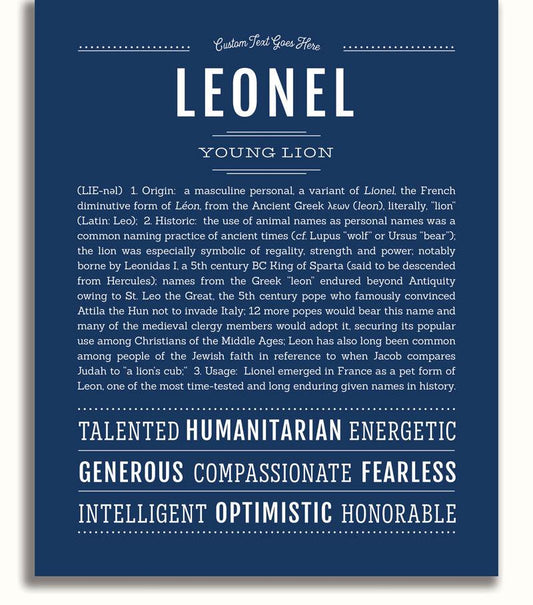 Custom Text Goes Here

LEONEL

YOUNG LION

(LIE-nəl) 1. Origin: a masculine personal, a variant of Lionel, the French diminutive form of Léon, from the Ancient Greek λεων (leon), literally, "lion" (Latin: Leo); 2. Historic: the use of animal names as personal names was a common naming practice of ancient times (cf. Lupus "wolf" or Ursus "bear"); the lion was especially symbolic of regality, strength and power; notably borne by Leonidas I, a 5th century BC King of Sparta (said to be descended from Hercules); names from the Greek "leon" endured beyond Antiquity owing to St. Leo the Great, the 5th century pope who famously convinced Attila the Hun not to invade Italy; 12 more popes would bear this name and many of the medieval clergy members would adopt it, securing its popular use among Christians of the Middle Ages; Leon has also long been common among people of the Jewish faith in reference to when Jacob compares Judah to "a lion's cub;" 3. Usage: Lionel emerged in France as a pet form of Leon, one of the most time-tested and long enduring given names in history.

TALENTED HUMANITARIAN ENERGETIC

GENEROUS COMPASSIONATE FEARLESS

INTELLIGENT OPTIMISTIC HONORABLE